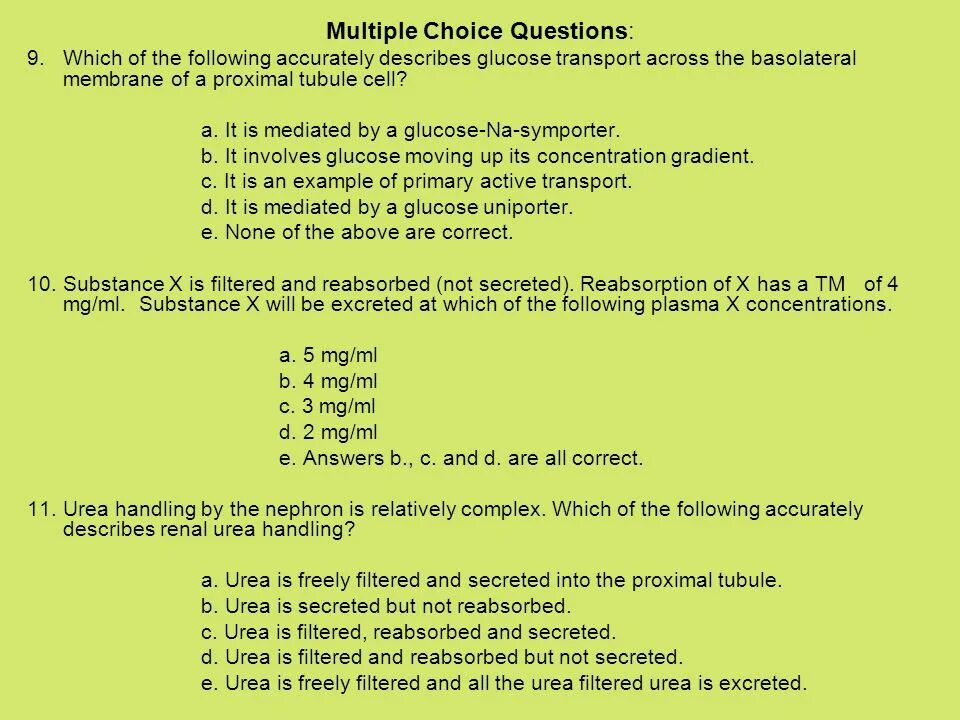 Multiple Choice Questions:

9. Which of the following accurately describes glucose transport across the basolateral membrane of a proximal tubule cell?

a. It is mediated by a glucose-Na-symporter.
b. It involves glucose moving up its concentration gradient.
c. It is an example of primary active transport.
d. It is mediated by a glucose uniporter.
e. None of the above are correct.

10. Substance X is filtered and reabsorbed (not secreted). Reabsorption of X has a TM of 4 mg/ml. Substance X will be excreted at which of the following plasma X concentrations.

a. 5 mg/ml
b. 4 mg/ml
c. 3 mg/ml
d. 2 mg/ml
e. Answers b., c. and d. are all correct.

11. Urea handling by the nephron is relatively complex. Which of the following accurately describes renal urea handling?

a. Urea is freely filtered and secreted into the proximal tubule.
b. Urea is secreted but not reabsorbed.
c. Urea is filtered, reabsorbed and secreted.
d. Urea is filtered and reabsorbed but not secreted.
e. Urea is freely filtered and all the urea filtered urea is excreted.